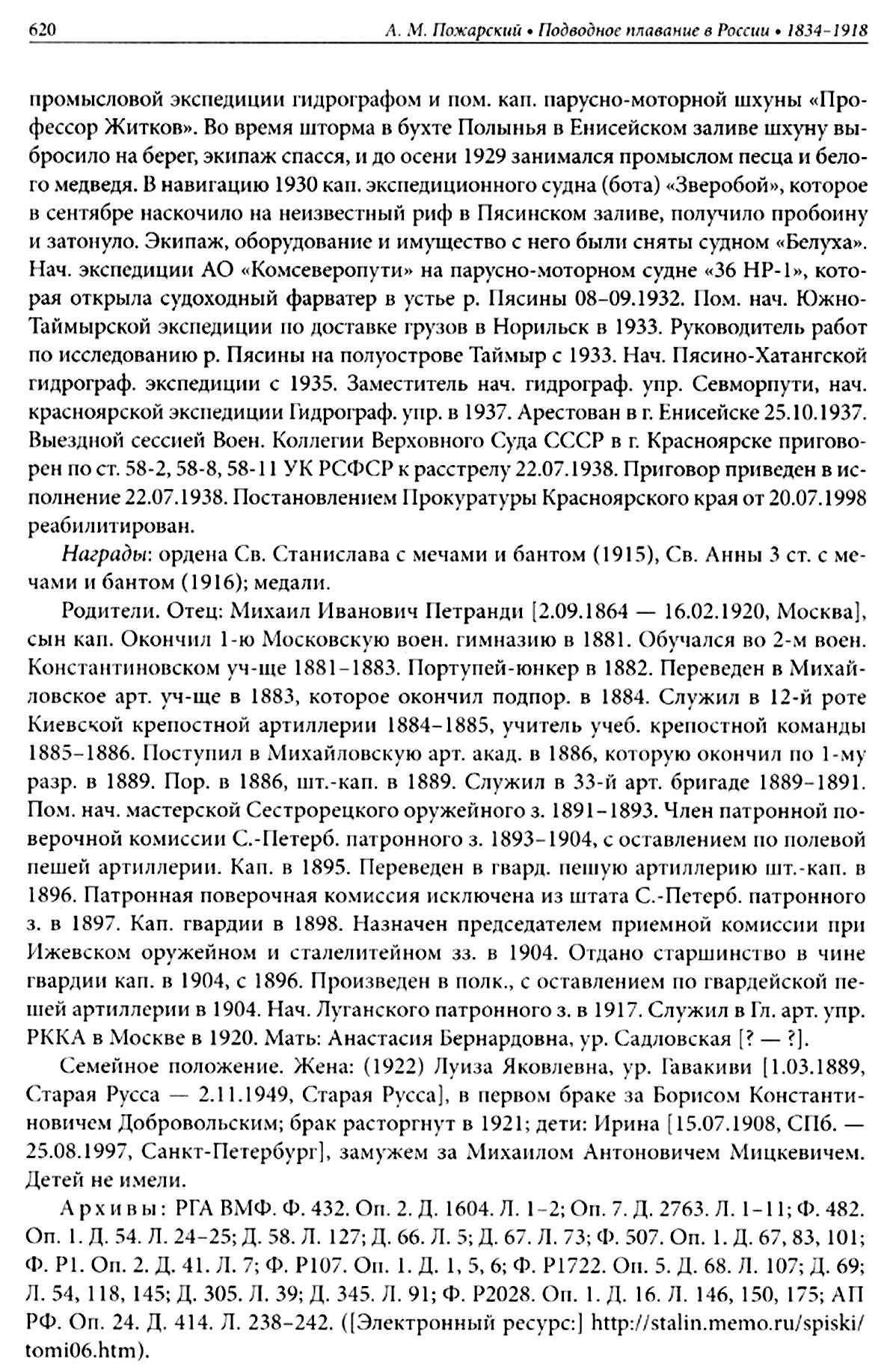 620 А. М. Пожарский • Подводное плавание в России • 1834–1918

промысловой экспедиции гидрографом и пом. кап. парусно-моторной шхуны «Профессор Житков». Во время шторма в бухте Полынья в Енисейском заливе шхуну выбросило на берег, экипаж спасся, и до осени 1929 занимался промыслом песца и белого медведя. В навигацию 1930 кап. экспедиционного судна (бота) «Зверобой», которое в сентябре наскочило на неизвестный риф в Пясинском заливе, получило пробоину и затонуло. Экипаж, оборудование и имущество с него были сняты судном «Белуха». Нач. экспедиции АО «Комсеверопути» на парусно-моторном судне «36 НР-1», которая открыла судоходный фарватер в устье р. Пясины 08–09.1932. Пом. нач. Южно-Таймырской экспедиции по доставке грузов в Норильск в 1933. Руководитель работ по исследованию р. Пясины на полуострове Таймыр с 1933. Нач. Пясино-Хатангской гидрограф. экспедиции с 1935. Заместитель нач. гидрограф. упр. Севморпути, нач. красноярской экспедиции Гидрограф. упр. в 1937. Арестован в г. Енисейске 25.10.1937. Выездной сессией Воен. Коллегии Верховного Суда СССР в г. Красноярске приговорен по ст. 58-2, 58-8, 58-11 УК РСФСР к расстрелу 22.07.1938. Приговор приведен в исполнение 22.07.1938. Постановлением Прокуратуры Красноярского края от 20.07.1998 реабилитирован.

Награды: ордена Св. Станислава с мечами и бантом (1915), Св. Анны 3 ст. с мечами и бантом (1916); медали.

Родители. Отец: Михаил Иванович Петранди [2.09.1864 — 16.02.1920, Москва], сын кап. Окончил 1-ю Московскую воен. гимназию в 1881. Обучался во 2-м воен. Константиновском уч-ще 1881–1883. Портупей-юнкер в 1882. Переведен в Михайловское арт. уч-ще в 1883, которое окончил подпор. в 1884. Служил в 12-й роте Киевской крепостной артиллерии 1884–1885, учитель учеб. крепостной команды 1885–1886. Поступил в Михайловскую арт. акад. в 1886, которую окончил по 1-му разр. в 1889. Пор. в 1886, шт.-кап. в 1889. Служил в 33-й арт. бригаде 1889–1891. Пом. нач. мастерской Сестрорецкого оружейного з. 1891–1893. Член патронной поверочной комиссии С.-Петерб. патронного з. 1893–1904, с оставлением по полевой пешей артиллерии. Кап. в 1895. Переведен в гвард. пешую артиллерию шт.-кап. в 1896. Патронная поверочная комиссия исключена из штата С.-Петерб. патронного з. в 1897. Кап. гвардии в 1898. Назначен председателем приемной комиссии при Ижевском оружейном и сталелитейном зз. в 1904. Отдано старшинство в чине гвардии кап. в 1904, с 1896. Произведен в полк., с оставлением по гвардейской пешей артиллерии в 1904. Нач. Луганского патронного з. в 1917. Служил в Гл. арт. упр. РККА в Москве в 1920. Мать: Анастасия Бернардовна, ур. Садловская [? — ?].

Семейное положение. Жена: (1922) Луиза Яковлевна, ур. Гавакиви [1.03.1889, Старая Русса — 2.11.1949, Старая Русса], в первом браке за Борисом Константиновичем Добровольским; брак расторгнут в 1921; дети: Ирина [15.07.1908, СПб. — 25.08.1997, Санкт-Петербург], замужем за Михаилом Антоновичем Мицкевичем. Детей не имели.

Архивы: РГА ВМФ. Ф. 432. Оп. 2. Д. 1604. Л. 1–2; Оп. 7. Д. 2763. Л. 1–11; Ф. 482. Оп. 1. Д. 54. Л. 24–25; Д. 58. Л. 127; Д. 66. Л. 5; Д. 67. Л. 73; Ф. 507. Оп. 1. Д. 67, 83, 101; Ф. Р1. Оп. 2. Д. 41. Л. 7; Ф. Р107. Оп. 1. Д. 1, 5, 6; Ф. Р1722. Оп. 5. Д. 68. Л. 107; Д. 69; Л. 54, 118, 145; Д. 305. Л. 39; Д. 345. Л. 91; Ф. Р2028. Оп. 1. Д. 16. Л. 146, 150, 175; АП РФ. Оп. 24. Д. 414. Л. 238–242. ([Электронный ресурс:] http://stalin.memo.ru/spiski/tomi06.htm).